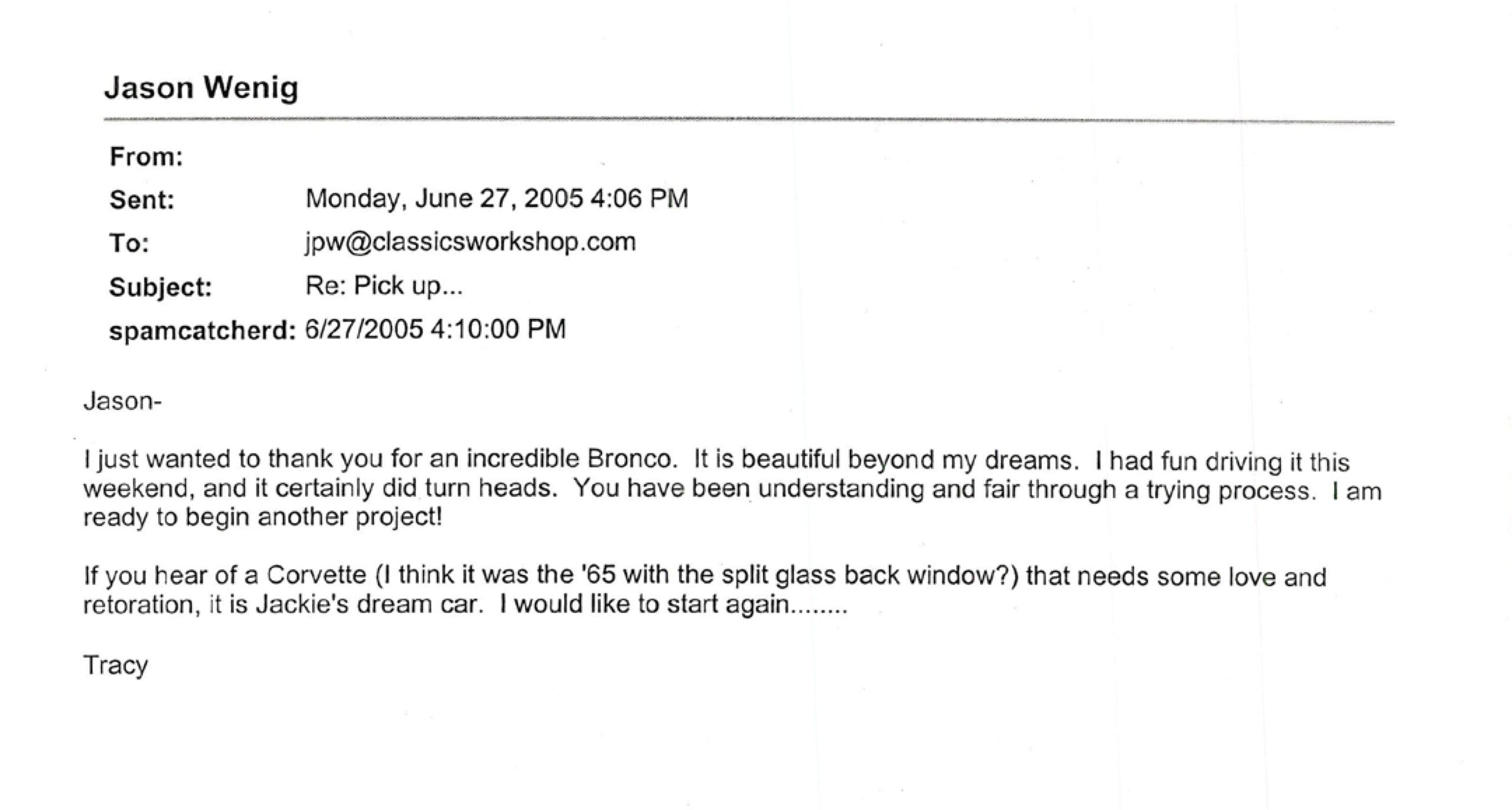 Jason Wenig

From:
Sent: Monday, June 27, 2005 4:06 PM
To: jpw@classicsworkshop.com
Subject: Re: Pick up...
spamcatcherd: 6/27/2005 4:10:00 PM

Jason-

I just wanted to thank you for an incredible Bronco. It is beautiful beyond my dreams. I had fun driving it this weekend, and it certainly did turn heads. You have been understanding and fair through a trying process. I am ready to begin another project!

If you hear of a Corvette (I think it was the '65 with the split glass back window?) that needs some love and retoration, it is Jackie's dream car. I would like to start again........

Tracy